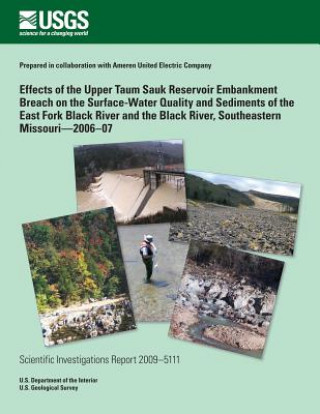 USGS
science for a changing world

Prepared in collaboration with Ameren United Electric Company

Effects of the Upper Taum Sauk Reservoir Embankment Breach on the Surface-Water Quality and Sediments of the East Fork Black River and the Black River, Southeastern Missouri—2006–07

Scientific Investigations Report 2009–5111

U.S. Department of the Interior
U.S. Geological Survey